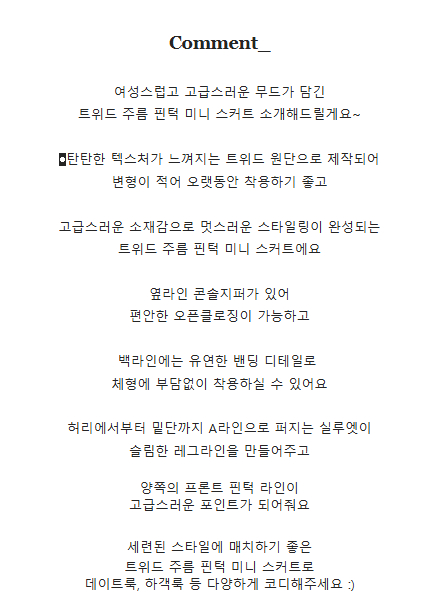 Comment_

여성스럽고 고급스러운 무드가 담긴
트위드 주름 핀턱 미니 스커트 소개해드릴게요~

탄탄한 텍스처가 느껴지는 트위드 원단으로 제작되어
변형이 적어 오랫동안 착용하기 좋고

고급스러운 소재감으로 멋스러운 스타일링이 완성되는
트위드 주름 핀턱 미니 스커트에요

옆라인 콘솔지퍼가 있어
편안한 오픈클로징이 가능하고

백라인에는 유연한 밴딩 디테일로
체형에 부담없이 착용하실 수 있어요

허리에서부터 밑단까지 A라인으로 퍼지는 실루엣이
슬림한 레그라인을 만들어주고

양쪽의 프론트 핀턱 라인이
고급스러운 포인트가 되어줘요

세련된 스타일에 매치하기 좋은
트위드 주름 핀턱 미니 스커트로
데이트룩, 하객룩 등 다양하게 코디해주세요 :)